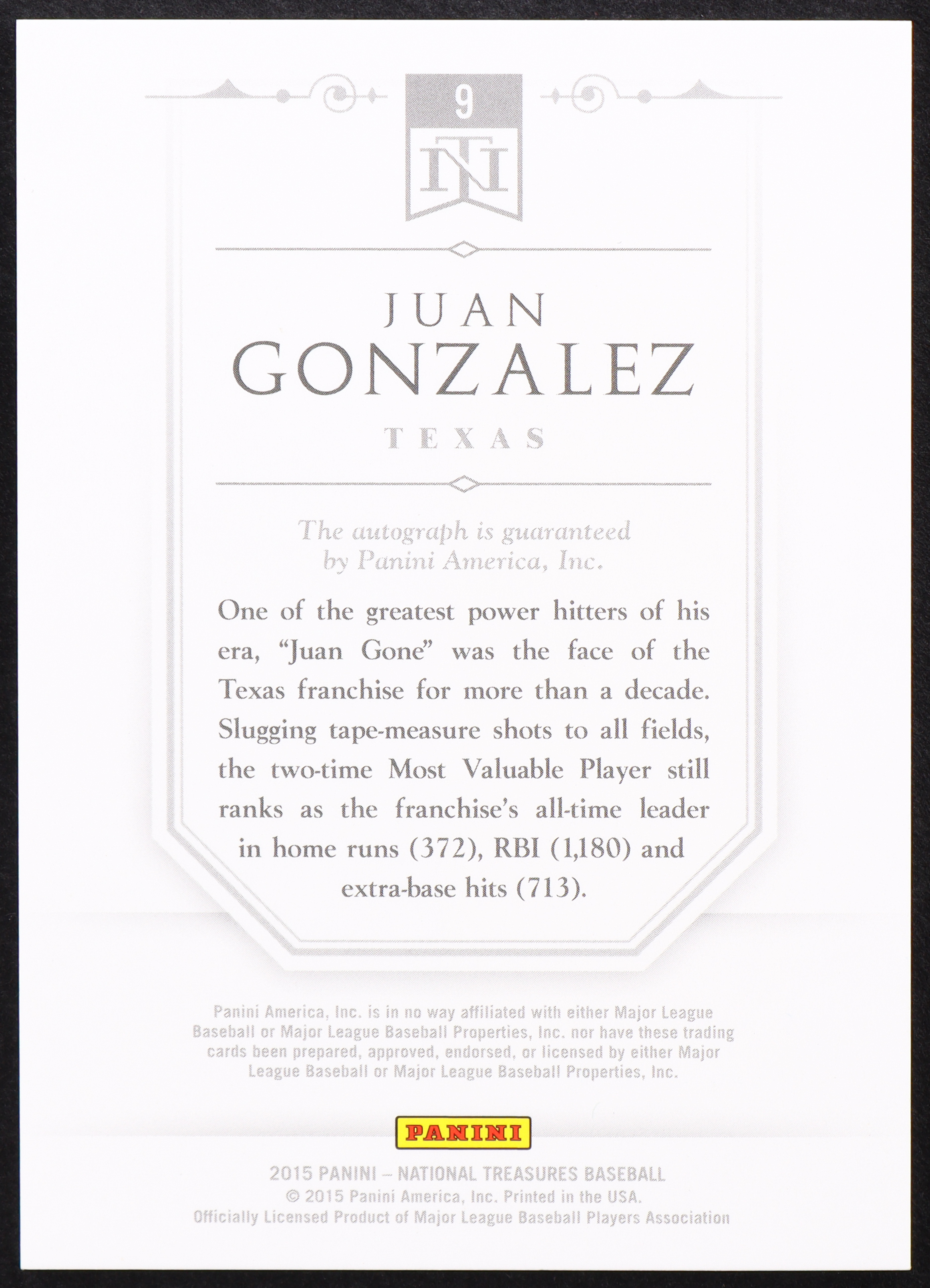 9

NT

JUAN
GONZALEZ

TEXAS

The autograph is guaranteed by Panini America, Inc.

One of the greatest power hitters of his era, "Juan Gone" was the face of the Texas franchise for more than a decade. Slugging tape-measure shots to all fields, the two-time Most Valuable Player still ranks as the franchise's all-time leader in home runs (372), RBI (1,180) and extra-base hits (713).

Panini America, Inc. is in no way affiliated with either Major League Baseball or Major League Baseball Properties, Inc. nor have these trading cards been prepared, approved, endorsed, or licensed by either Major League Baseball or Major League Baseball Properties, Inc.

PANINI

2015 PANINI – NATIONAL TREASURES BASEBALL
© 2015 Panini America, Inc. Printed in the USA.
Officially Licensed Product of Major League Baseball Players Association